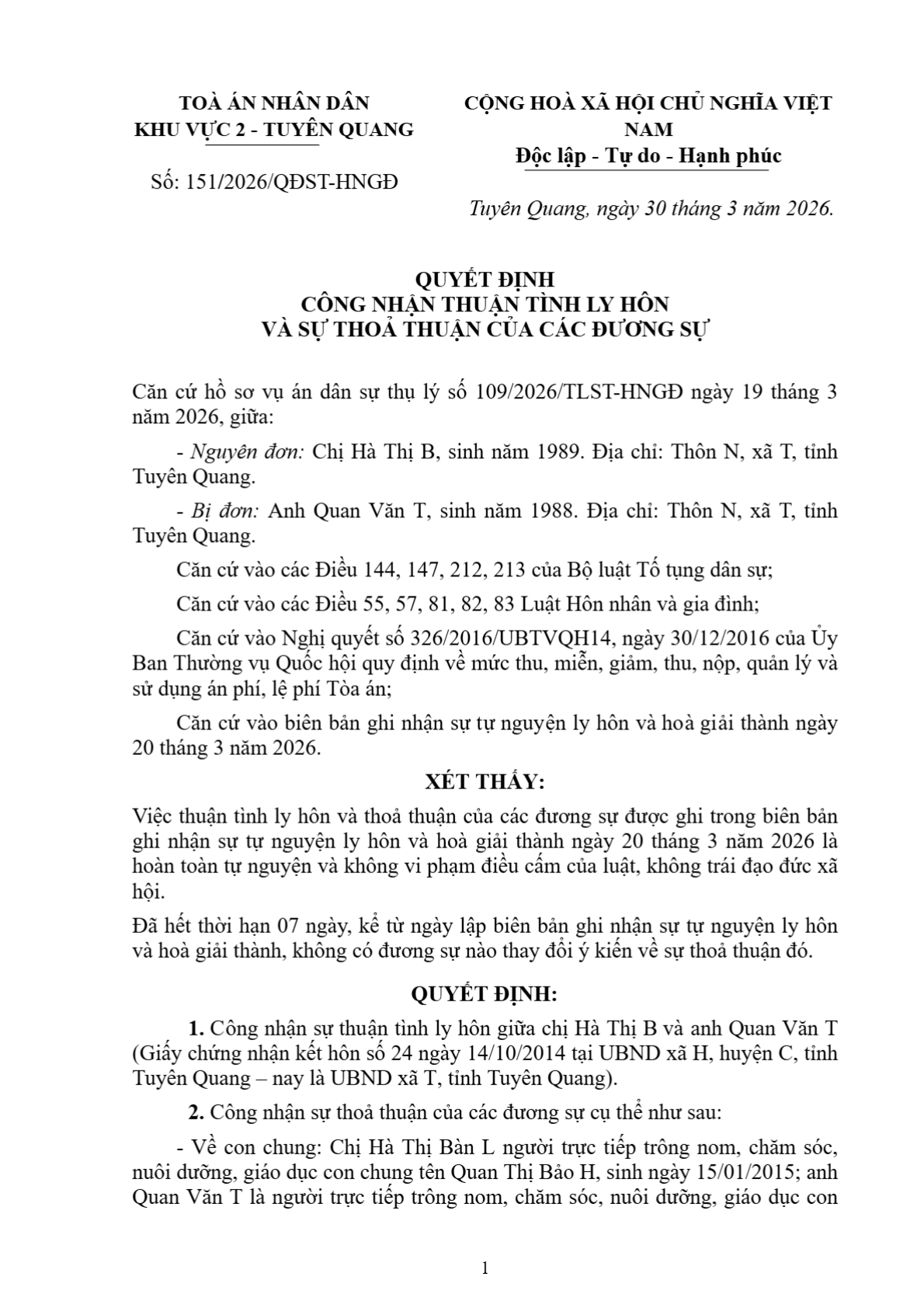 TOÀ ÁN NHÂN DÂN
KHU VỰC 2 - TUYÊN QUANG

Số: 151/2026/QĐST-HNGĐ

CỘNG HOÀ XÃ HỘI CHỦ NGHĨA VIỆT NAM
Độc lập - Tự do - Hạnh phúc

Tuyên Quang, ngày 30 tháng 3 năm 2026.

QUYẾT ĐỊNH
CÔNG NHẬN THUẬN TÌNH LY HÔN
VÀ SỰ THOẢ THUẬN CỦA CÁC ĐƯƠNG SỰ

Căn cứ hồ sơ vụ án dân sự thụ lý số 109/2026/TLST-HNGĐ ngày 19 tháng 3 năm 2026, giữa:

- Nguyên đơn: Chị Hà Thị B, sinh năm 1989. Địa chỉ: Thôn N, xã T, tỉnh Tuyên Quang.

- Bị đơn: Anh Quan Văn T, sinh năm 1988. Địa chỉ: Thôn N, xã T, tỉnh Tuyên Quang.

Căn cứ vào các Điều 144, 147, 212, 213 của Bộ luật Tố tụng dân sự;

Căn cứ vào các Điều 55, 57, 81, 82, 83 Luật Hôn nhân và gia đình;

Căn cứ vào Nghị quyết số 326/2016/UBTVQH14, ngày 30/12/2016 của Ủy Ban Thường vụ Quốc hội quy định về mức thu, miễn, giảm, thu, nộp, quản lý và sử dụng án phí, lệ phí Tòa án;

Căn cứ vào biên bản ghi nhận sự tự nguyện ly hôn và hoà giải thành ngày 20 tháng 3 năm 2026.

XÉT THẤY:

Việc thuận tình ly hôn và thoả thuận của các đương sự được ghi trong biên bản ghi nhận sự tự nguyện ly hôn và hoà giải thành ngày 20 tháng 3 năm 2026 là hoàn toàn tự nguyện và không vi phạm điều cấm của luật, không trái đạo đức xã hội.

Đã hết thời hạn 07 ngày, kể từ ngày lập biên bản ghi nhận sự tự nguyện ly hôn và hoà giải thành, không có đương sự nào thay đổi ý kiến về sự thoả thuận đó.

QUYẾT ĐỊNH:

1. Công nhận sự thuận tình ly hôn giữa chị Hà Thị B và anh Quan Văn T (Giấy chứng nhận kết hôn số 24 ngày 14/10/2014 tại UBND xã H, huyện C, tỉnh Tuyên Quang – nay là UBND xã T, tỉnh Tuyên Quang).

2. Công nhận sự thoả thuận của các đương sự cụ thể như sau:

- Về con chung: Chị Hà Thị Bàn L người trực tiếp trông nom, chăm sóc, nuôi dưỡng, giáo dục con chung tên Quan Thị Bảo H, sinh ngày 15/01/2015; anh Quan Văn T là người trực tiếp trông nom, chăm sóc, nuôi dưỡng, giáo dục con

1